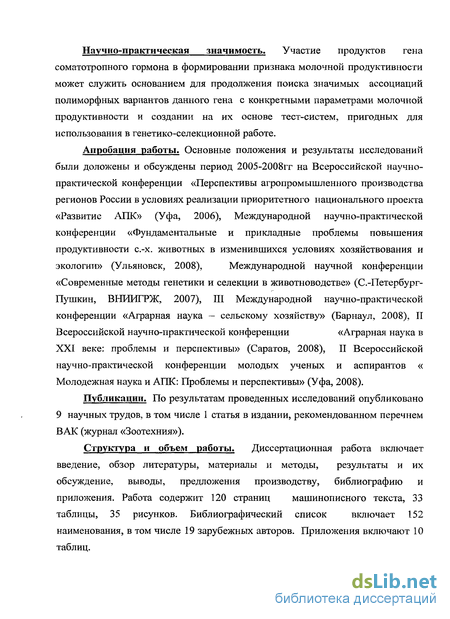 Научно-практическая значимость. Участие продуктов гена соматотропного гормона в формировании признака молочной продуктивности может служить основанием для продолжения поиска значимых ассоциаций полиморфных вариантов данного гена с конкретными параметрами молочной продуктивности и создании на их основе тест-систем, пригодных для использования в генетико-селекционной работе.

Апробация работы. Основные положения и результаты исследований были доложены и обсуждены период 2005-2008гг на Всероссийской научно-практической конференции «Перспективы агропромышленного производства регионов России в условиях реализации приоритетного национального проекта «Развитие АПК» (Уфа, 2006), Международной научно-практической конференции «Фундаментальные и прикладные проблемы повышения продуктивности с.-х. животных в изменившихся условиях хозяйствования и экологии» (Ульяновск, 2008), Международной научной конференции «Современные методы генетики и селекции в животноводстве» (С.-Петербург-Пушкин, ВНИИГРЖ, 2007), III Международной научно-практической конференции «Аграрная наука – сельскому хозяйству» (Барнаул, 2008), II Всероссийской научно-практической конференции «Аграрная наука в XXI веке: проблемы и перспективы» (Саратов, 2008), II Всероссийской научно-практической конференции молодых ученых и аспирантов « Молодежная наука и АПК: Проблемы и перспективы» (Уфа, 2008).

Публикации. По результатам проведенных исследований опубликовано 9 научных трудов, в том числе 1 статья в издании, рекомендованном перечнем ВАК (журнал «Зоотехния»).

Структура и объем работы. Диссертационная работа включает введение, обзор литературы, материалы и методы, результаты и их обсуждение, выводы, предложения производству, библиографию и приложения. Работа содержит 120 страниц машинописного текста, 33 таблицы, 35 рисунков. Библиографический список включает 152 наименования, в том числе 19 зарубежных авторов. Приложения включают 10 таблиц.

dsLib.net
библиотека диссертаций